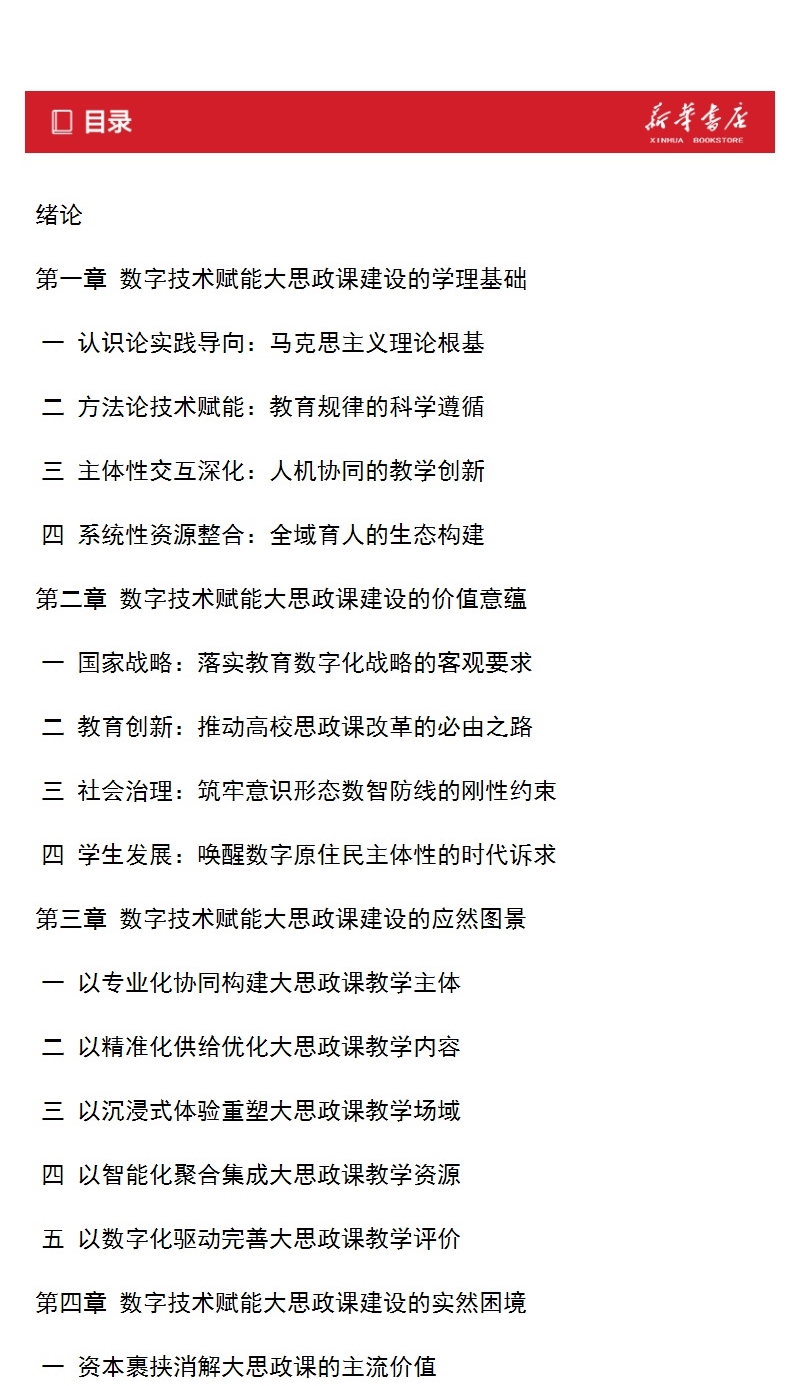 目录

新华书店
XINHUA BOOKSTORE

绪论

第一章 数字技术赋能大思政课建设的学理基础

一 认识论实践导向：马克思主义理论根基

二 方法论技术赋能：教育规律的科学遵循

三 主体性交互深化：人机协同的教学创新

四 系统性资源整合：全域育人的生态构建

第二章 数字技术赋能大思政课建设的价值意蕴

一 国家战略：落实教育数字化战略的客观要求

二 教育创新：推动高校思政课改革的必由之路

三 社会治理：筑牢意识形态数智防线的刚性约束

四 学生发展：唤醒数字原住民主体性的时代诉求

第三章 数字技术赋能大思政课建设的应然图景

一 以专业化协同构建大思政课教学主体

二 以精准化供给优化大思政课教学内容

三 以沉浸式体验重塑大思政课教学场域

四 以智能化聚合集成大思政课教学资源

五 以数字化驱动完善大思政课教学评价

第四章 数字技术赋能大思政课建设的实然困境

一 资本裹挟消解大思政课的主流价值